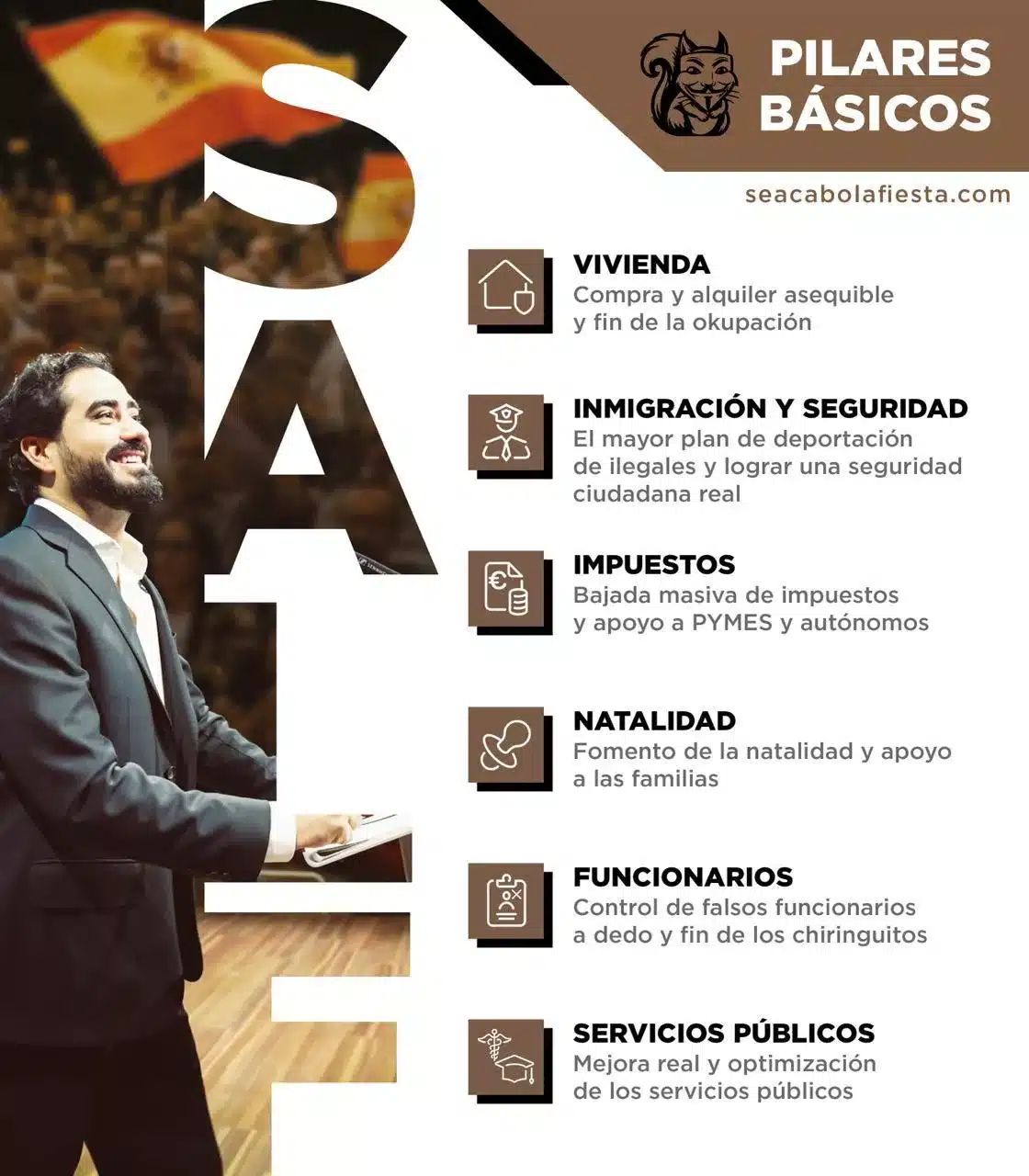 SALF

PILARES BÁSICOS

seacabolafiesta.com

VIVIENDA
Compra y alquiler asequible y fin de la okupación

INMIGRACIÓN Y SEGURIDAD
El mayor plan de deportación de ilegales y lograr una seguridad ciudadana real

IMPUESTOS
Bajada masiva de impuestos y apoyo a PYMES y autónomos

NATALIDAD
Fomento de la natalidad y apoyo a las familias

FUNCIONARIOS
Control de falsos funcionarios a dedo y fin de los chiringuitos

SERVICIOS PÚBLICOS
Mejora real y optimización de los servicios públicos